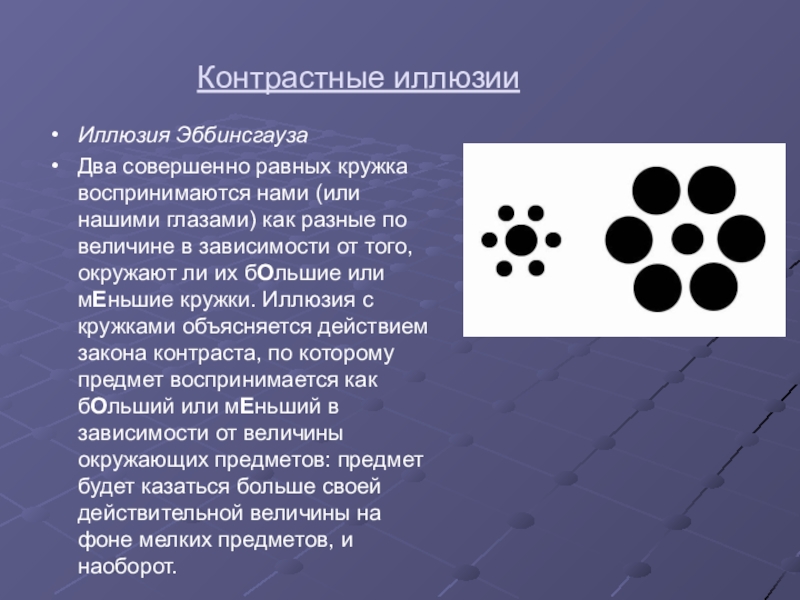 Контрастные иллюзии

• Иллюзия Эббинсгауза

• Два совершенно равных кружка воспринимаются нами (или нашими глазами) как разные по величине в зависимости от того, окружают ли их бОльшие или мЕньшие кружки. Иллюзия с кружками объясняется действием закона контраста, по которому предмет воспринимается как бОльший или мЕньший в зависимости от величины окружающих предметов: предмет будет казаться больше своей действительной величины на фоне мелких предметов, и наоборот.